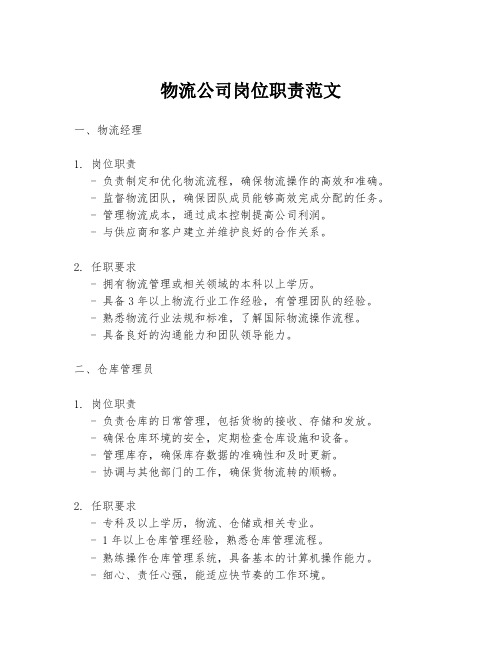 物流公司岗位职责范文

一、物流经理

1. 岗位职责
- 负责制定和优化物流流程，确保物流操作的高效和准确。
- 监督物流团队，确保团队成员能够高效完成分配的任务。
- 管理物流成本，通过成本控制提高公司利润。
- 与供应商和客户建立并维护良好的合作关系。

2. 任职要求
- 拥有物流管理或相关领域的本科以上学历。
- 具备 3 年以上物流行业工作经验，有管理团队的经验。
- 熟悉物流行业法规和标准，了解国际物流操作流程。
- 具备良好的沟通能力和团队领导能力。

二、仓库管理员

1. 岗位职责
- 负责仓库的日常管理，包括货物的接收、存储和发放。
- 确保仓库环境的安全，定期检查仓库设施和设备。
- 管理库存，确保库存数据的准确性和及时更新。
- 协调与其他部门的工作，确保货物流转的顺畅。

2. 任职要求
- 专科及以上学历，物流、仓储或相关专业。
- 1 年以上仓库管理经验，熟悉仓库管理流程。
- 熟练操作仓库管理系统，具备基本的计算机操作能力。
- 细心、责任心强，能适应快节奏的工作环境。